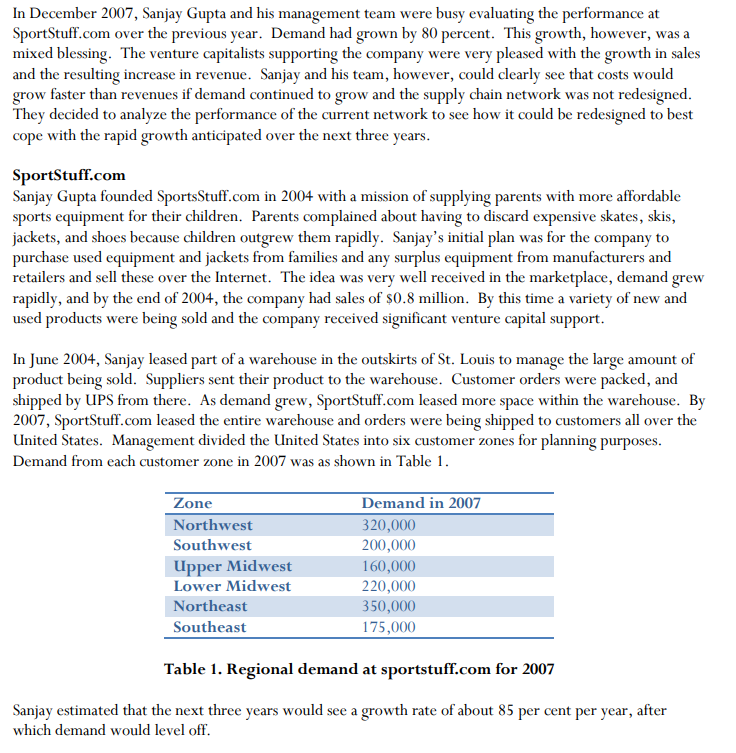 In December 2007, Sanjay Gupta and his management team were busy evaluating the performance at SportStuff.com over the previous year. Demand had grown by 80 percent. This growth, however, was a mixed blessing. The venture capitalists supporting the company were very pleased with the growth in sales and the resulting increase in revenue. Sanjay and his team, however, could clearly see that costs would grow faster than revenues if demand continued to grow and the supply chain network was not redesigned. They decided to analyze the performance of the current network to see how it could be redesigned to best cope with the rapid growth anticipated over the next three years.

SportStuff.com
Sanjay Gupta founded SportsStuff.com in 2004 with a mission of supplying parents with more affordable sports equipment for their children. Parents complained about having to discard expensive skates, skis, jackets, and shoes because children outgrew them rapidly. Sanjay's initial plan was for the company to purchase used equipment and jackets from families and any surplus equipment from manufacturers and retailers and sell these over the Internet. The idea was very well received in the marketplace, demand grew rapidly, and by the end of 2004, the company had sales of $0.8 million. By this time a variety of new and used products were being sold and the company received significant venture capital support.

In June 2004, Sanjay leased part of a warehouse in the outskirts of St. Louis to manage the large amount of product being sold. Suppliers sent their product to the warehouse. Customer orders were packed, and shipped by UPS from there. As demand grew, SportStuff.com leased more space within the warehouse. By 2007, SportStuff.com leased the entire warehouse and orders were being shipped to customers all over the United States. Management divided the United States into six customer zones for planning purposes. Demand from each customer zone in 2007 was as shown in Table 1.

| Zone | Demand in 2007 |
|---|---|
| Northwest | 320,000 |
| Southwest | 200,000 |
| Upper Midwest | 160,000 |
| Lower Midwest | 220,000 |
| Northeast | 350,000 |
| Southeast | 175,000 |

Table 1. Regional demand at sportstuff.com for 2007

Sanjay estimated that the next three years would see a growth rate of about 85 per cent per year, after which demand would level off.